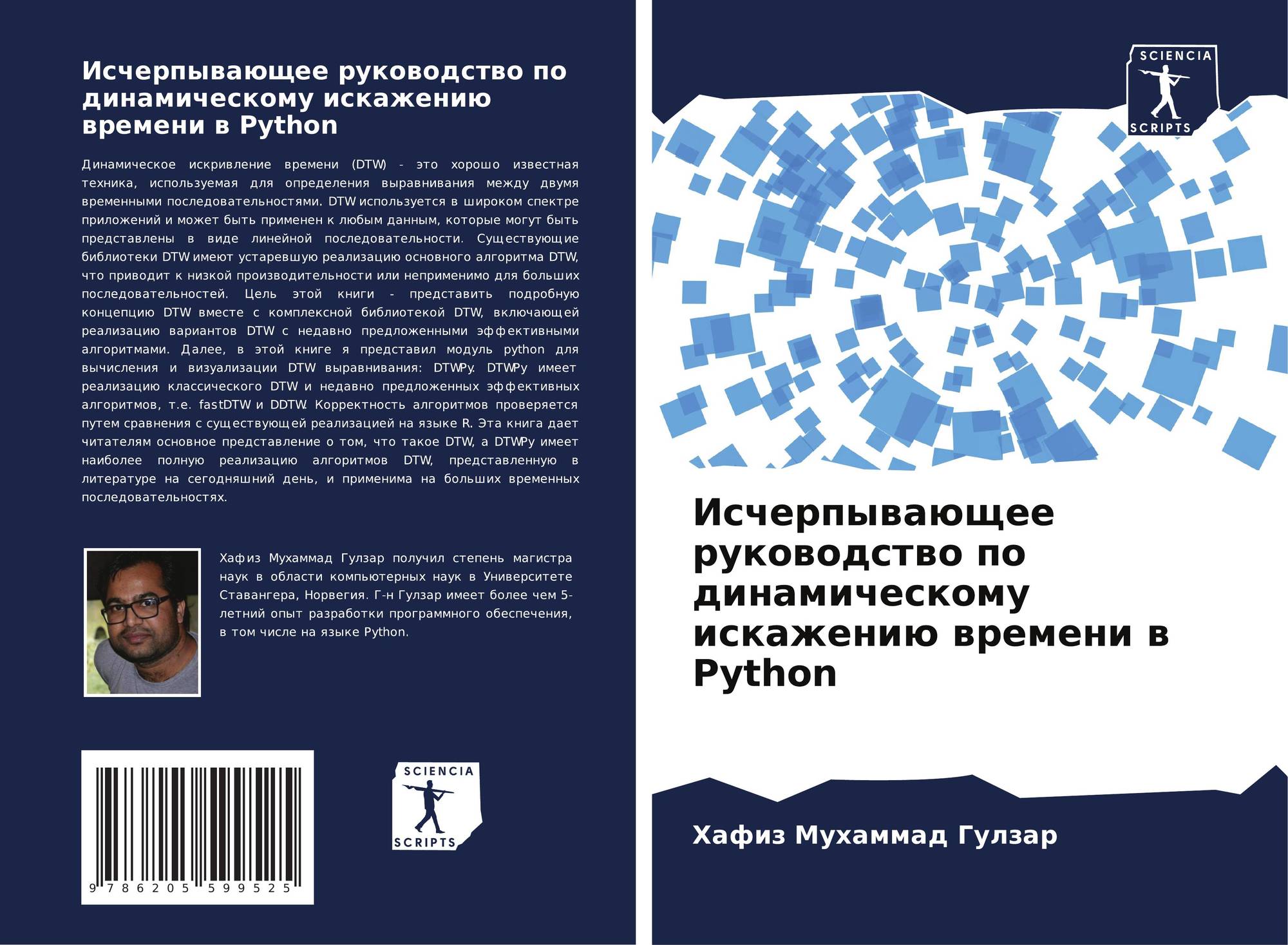 Исчерпывающее руководство по динамическому искажению времени в Python

Динамическое искривление времени (DTW) - это хорошо известная техника, используемая для определения выравнивания между двумя временными последовательностями. DTW используется в широком спектре приложений и может быть применен к любым данным, которые могут быть представлены в виде линейной последовательности. Существующие библиотеки DTW имеют устаревшую реализацию основного алгоритма DTW, что приводит к низкой производительности или неприменимо для больших последовательностей. Цель этой книги - представить подробную концепцию DTW вместе с комплексной библиотекой DTW, включающей реализацию вариантов DTW с недавно предложенными эффективными алгоритмами. Далее, в этой книге я представил модуль python для вычисления и визуализации DTW выравнивания: DTWPy. DTWPy имеет реализацию классического DTW и недавно предложенных эффективных алгоритмов, т.е. fastDTW и DDTW. Корректность алгоритмов проверяется путем сравнения с существующей реализацией на языке R. Эта книга дает читателям основное представление о том, что такое DTW, а DTWPy имеет наиболее полную реализацию алгоритмов DTW, представленную в литературе на сегодняшний день, и применима на больших временных последовательностях.

Хафиз Мухаммад Гулзар получил степень магистра наук в области компьютерных наук в Университете Ставангера, Норвегия. Г-н Гулзар имеет более чем 5-летний опыт разработки программного обеспечения, в том числе на языке Python.

9 786205 599525

SCIENCIA
SCRIPTS

SCIENCIA
SCRIPTS

Исчерпывающее руководство по динамическому искажению времени в Python

Хафиз Мухаммад Гулзар